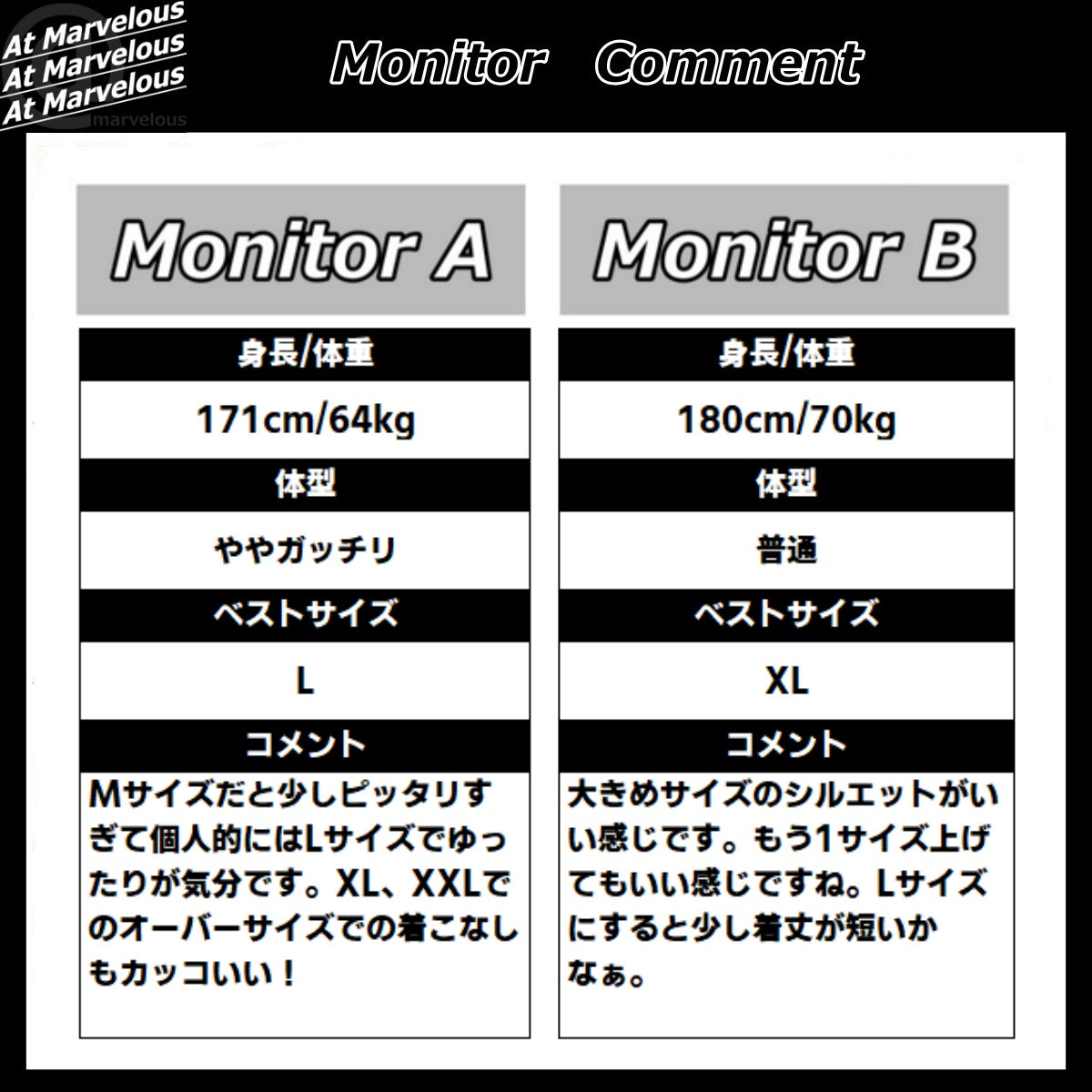 At Marvelous
At Marvelous
At Marvelous
marvelous

Monitor Comment

Monitor A

身長/体重

171cm/64kg

体型

ややガッチリ

ベストサイズ

L

コメント

Mサイズだと少しピッタリすぎて個人的にはLサイズでゆったりが気分です。XL、XXLでのオーバーサイズでの着こなしもカッコいい！

Monitor B

身長/体重

180cm/70kg

体型

普通

ベストサイズ

XL

コメント

大きめサイズのシルエットがいい感じです。もう1サイズ上げてもいい感じですね。Lサイズにすると少し着丈が短いかなぁ。